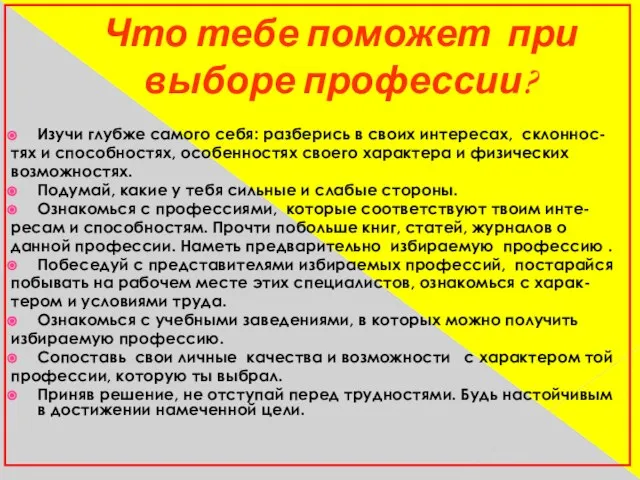 Что тебе поможет при выборе профессии?

Изучи глубже самого себя: разберись в своих интересах, склонностях и способностях, особенностях своего характера и физических возможностях.

Подумай, какие у тебя сильные и слабые стороны.

Ознакомься с профессиями, которые соответствуют твоим интересам и способностям. Прочти побольше книг, статей, журналов о данной профессии. Наметь предварительно избираемую профессию .

Побеседуй с представителями избираемых профессий, постарайся побывать на рабочем месте этих специалистов, ознакомься с характером и условиями труда.

Ознакомься с учебными заведениями, в которых можно получить избираемую профессию.

Сопоставь свои личные качества и возможности с характером той профессии, которую ты выбрал.

Приняв решение, не отступай перед трудностями. Будь настойчивым в достижении намеченной цели.